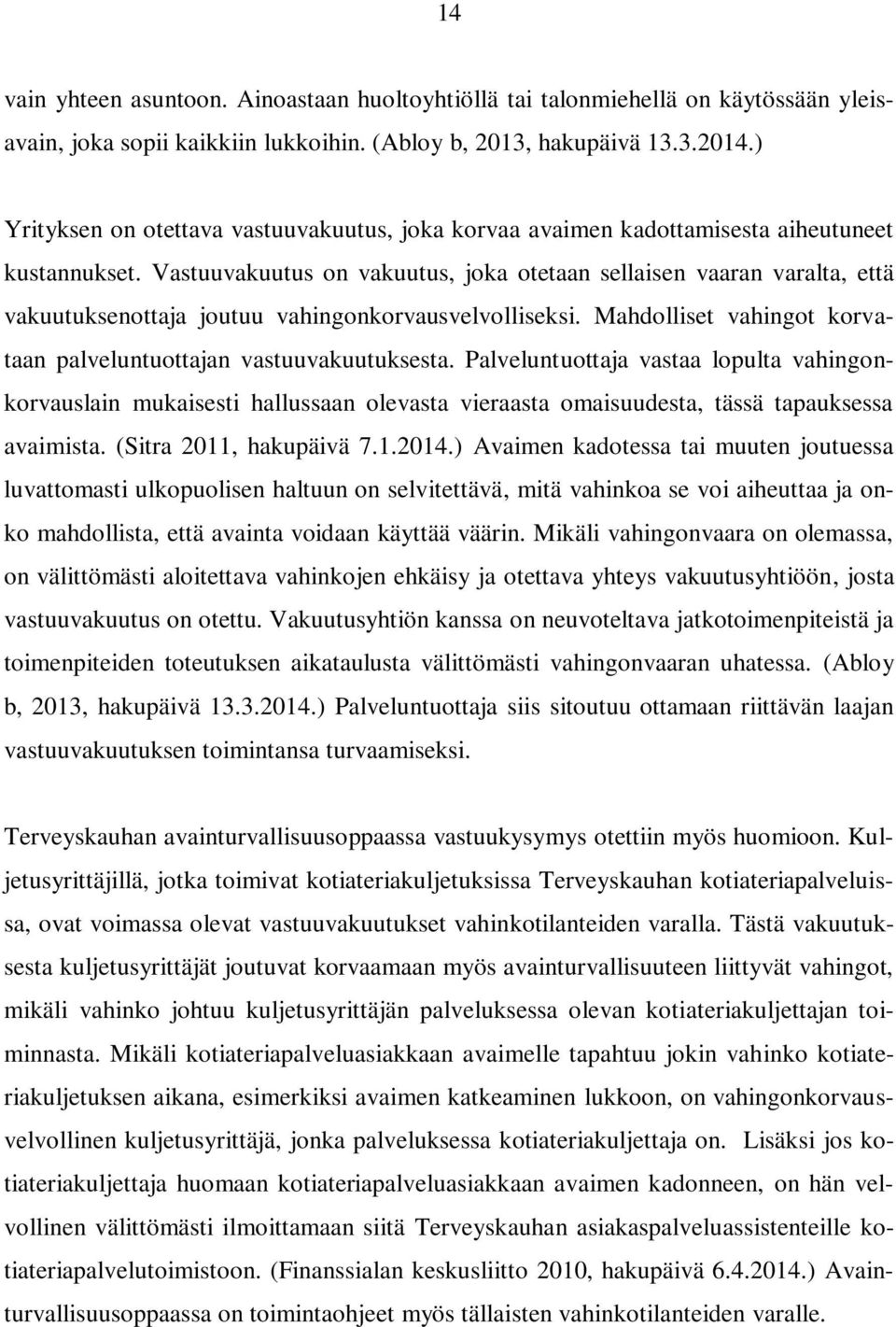 14

vain yhteen asuntoon. Ainoastaan huoltoyhtiöllä tai talonmiehellä on käytössään yleisavain, joka sopii kaikkiin lukkoihin. (Abloy b, 2013, hakupäivä 13.3.2014.)

Yrityksen on otettava vastuuvakuutus, joka korvaa avaimen kadottamisesta aiheutuneet kustannukset. Vastuuvakuutus on vakuutus, joka otetaan sellaisen vaaran varalta, että vakuutuksenottaja joutuu vahingonkorvausvelvolliseksi. Mahdolliset vahingot korvataan palveluntuottajan vastuuvakuutuksesta. Palveluntuottaja vastaa lopulta vahingonkorvauslain mukaisesti hallussaan olevasta vieraasta omaisuudesta, tässä tapauksessa avaimista. (Sitra 2011, hakupäivä 7.1.2014.) Avaimen kadotessa tai muuten joutuessa luvattomasti ulkopuolisen haltuun on selvitettävä, mitä vahinkoa se voi aiheuttaa ja onko mahdollista, että avainta voidaan käyttää väärin. Mikäli vahingonvaara on olemassa, on välittömästi aloitettava vahinkojen ehkäisy ja otettava yhteys vakuutusyhtiöön, josta vastuuvakuutus on otettu. Vakuutusyhtiön kanssa on neuvoteltava jatkotoimenpiteistä ja toimenpiteiden toteutuksen aikataulusta välittömästi vahingonvaaran uhatessa. (Abloy b, 2013, hakupäivä 13.3.2014.) Palveluntuottaja siis sitoutuu ottamaan riittävän laajan vastuuvakuutuksen toimintansa turvaamiseksi.

Terveyskauhan avainturvallisuusoppaassa vastuukysymys otettiin myös huomioon. Kuljetusyrittäjillä, jotka toimivat kotiateriakuljetuksissa Terveyskauhan kotiateriapalveluissa, ovat voimassa olevat vastuuvakuutukset vahinkotilanteiden varalla. Tästä vakuutuksesta kuljetusyrittäjät joutuvat korvaamaan myös avainturvallisuuteen liittyvät vahingot, mikäli vahinko johtuu kuljetusyrittäjän palveluksessa olevan kotiateriakuljettajan toiminnasta. Mikäli kotiateriapalveluasiakkaan avaimelle tapahtuu jokin vahinko kotiateriakuljetuksen aikana, esimerkiksi avaimen katkeaminen lukkoon, on vahingonkorvausvelvollinen kuljetusyrittäjä, jonka palveluksessa kotiateriakuljettaja on. Lisäksi jos kotiateriakuljettaja huomaan kotiateriapalveluasiakkaan avaimen kadonneen, on hän velvollinen välittömästi ilmoittamaan siitä Terveyskauhan asiakaspalveluassistenteille kotiateriapalvelutoimistoon. (Finanssialan keskusliitto 2010, hakupäivä 6.4.2014.) Avainturvallisuusoppaassa on toimintaohjeet myös tällaisten vahinkotilanteiden varalle.